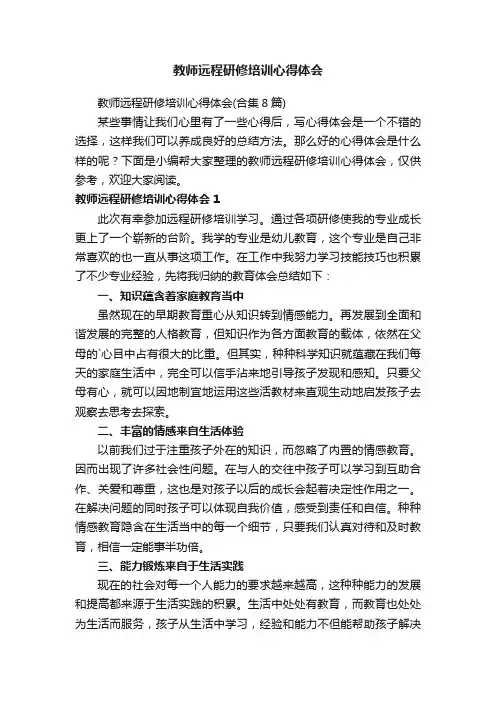 教师远程研修培训心得体会

教师远程研修培训心得体会(合集8篇)

某些事情让我们心里有了一些心得后，写心得体会是一个不错的选择，这样我们可以养成良好的总结方法。那么好的心得体会是什么样的呢？下面是小编帮大家整理的教师远程研修培训心得体会，仅供参考，欢迎大家阅读。

教师远程研修培训心得体会1

此次有幸参加远程研修培训学习。通过各项研修使我的专业成长更上了一个崭新的台阶。我学的专业是幼儿教育，这个专业是自己非常喜欢的也一直从事这项工作。在工作中我努力学习技能技巧也积累了不少专业经验，先将我归纳的教育体会总结如下：

一、知识蕴含着家庭教育当中

虽然现在的早期教育重心从知识转到情感能力。再发展到全面和谐发展的完整的人格教育，但知识作为各方面教育的载体，依然在父母的`心目中占有很大的比重。但其实，种种科学知识就蕴藏在我们每天的家庭生活中，完全可以信手沾来地引导孩子发现和感知。只要父母有心，就可以因地制宜地运用这些活教材来直观生动地启发孩子去观察去思考去探索。

二、丰富的情感来自生活体验

以前我们过于注重孩子外在的知识，而忽略了内置的情感教育。因而出现了许多社会性问题。在与人的交往中孩子可以学习到互助合作、关爱和尊重，这也是对孩子以后的成长会起着决定性作用之一。在解决问题的同时孩子可以体现自我价值，感受到责任和自信。种种情感教育隐含在生活当中的每一个细节，只要我们认真对待和及时教育，相信一定能事半功倍。

三、能力锻炼来自于生活实践

现在的社会对每一个人能力的要求越来越高，这种种能力的发展和提高都来源于生活实践的积累。生活中处处有教育，而教育也处处为生活而服务，孩子从生活中学习，经验和能力不但能帮助孩子解决